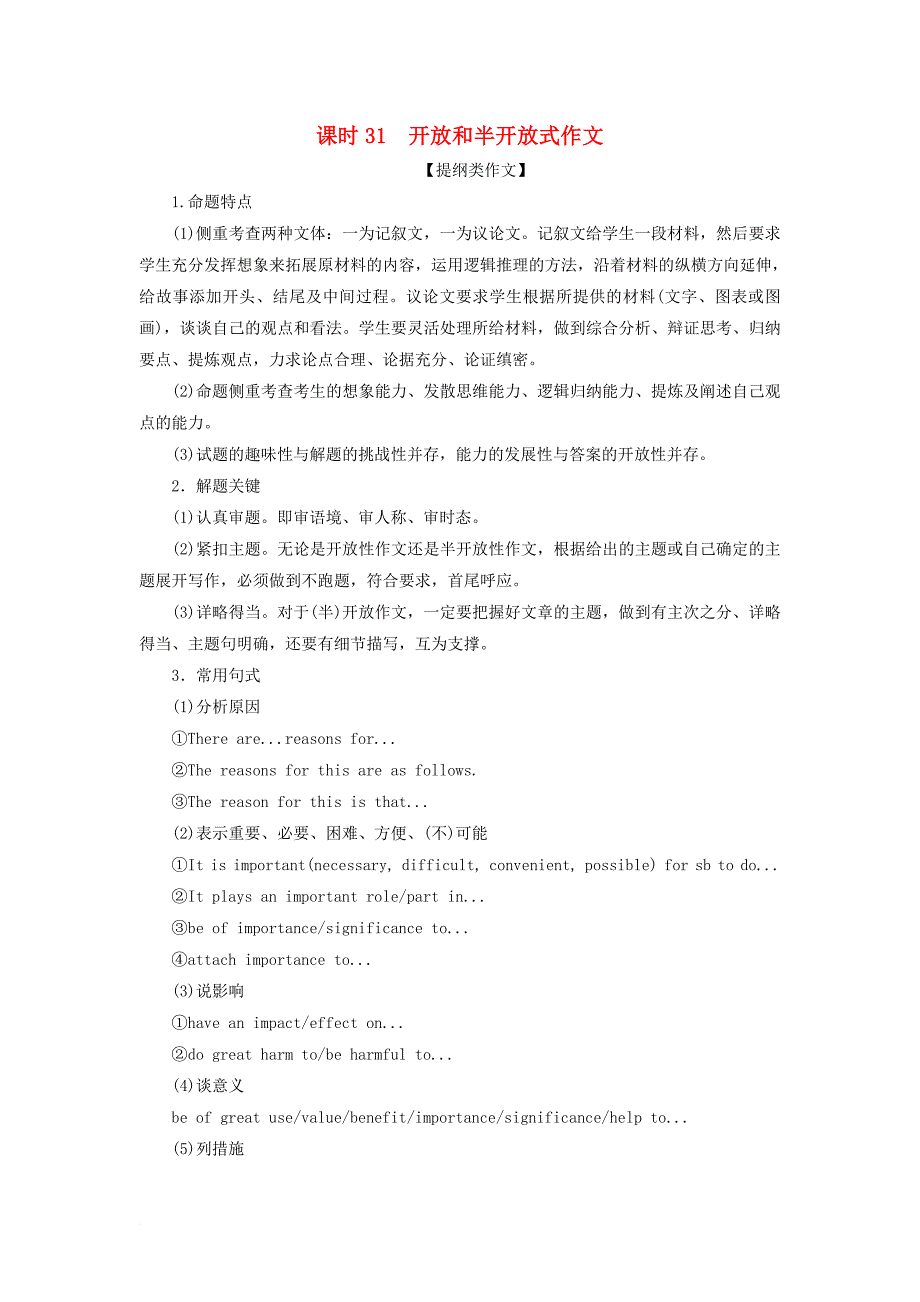 课时 31　开放和半开放式作文

【提纲类作文】

1.命题特点

(1)侧重考查两种文体：一为记叙文，一为议论文。记叙文给学生一段材料，然后要求学生充分发挥想象来拓展原材料的内容，运用逻辑推理的方法，沿着材料的纵横方向延伸，给故事添加开头、结尾及中间过程。议论文要求学生根据所提供的材料(文字、图表或图画)，谈谈自己的观点和看法。学生要灵活处理所给材料，做到综合分析、辩证思考、归纳要点、提炼观点，力求论点合理、论据充分、论证缜密。

(2)命题侧重考查考生的想象能力、发散思维能力、逻辑归纳能力、提炼及阐述自己观点的能力。

(3)试题的趣味性与解题的挑战性并存，能力的发展性与答案的开放性并存。

2．解题关键

(1)认真审题。即审语境、审人称、审时态。

(2)紧扣主题。无论是开放性作文还是半开放性作文，根据给出的主题或自己确定的主题展开写作，必须做到不跑题，符合要求，首尾呼应。

(3)详略得当。对于(半)开放作文，一定要把握好文章的主题，做到有主次之分、详略得当、主题句明确，还要有细节描写，互为支撑。

3．常用句式

(1)分析原因

①There are...reasons for...

②The reasons for this are as follows.

③The reason for this is that...

(2)表示重要、必要、困难、方便、(不)可能

①It is important(necessary, difficult, convenient, possible) for sb to do...

②It plays an important role/part in...

③be of importance/significance to...

④attach importance to...

(3)说影响

①have an impact/effect on...

②do great harm to/be harmful to...

(4)谈意义

be of great use/value/benefit/importance/significance/help to...

(5)列措施